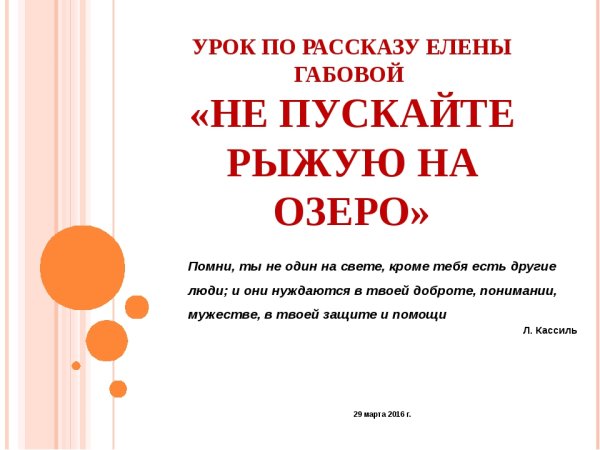 УРОК ПО РАССКАЗУ ЕЛЕНЫ ГАБОВОЙ
«НЕ ПУСКАЙТЕ РЫЖУЮ НА ОЗЕРО»

Помни, ты не один на свете, кроме тебя есть другие люди; и они нуждаются в твоей доброте, понимании, мужестве, в твоей защите и помощи

Л. Кассиль

29 марта 2016 г.